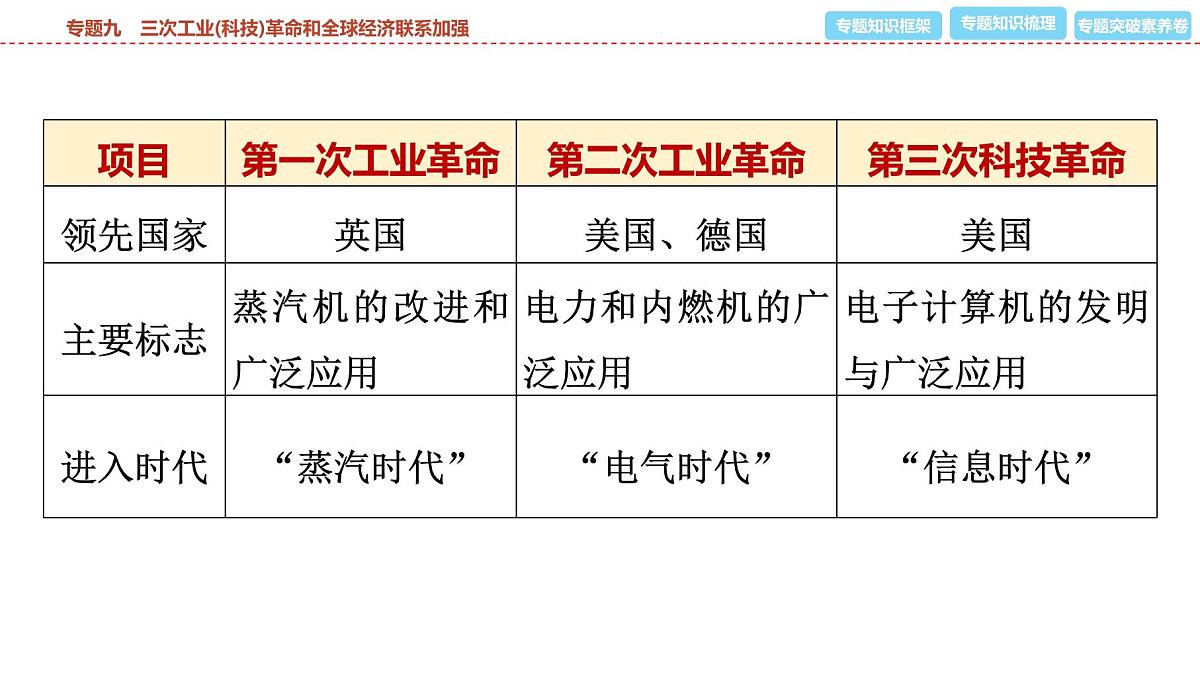 专题九　三次工业(科技)革命和全球经济联系加强

专题知识框架　专题知识梳理　专题突破素养卷

| 项目 | 第一次工业革命 | 第二次工业革命 | 第三次科技革命 |
|---|---|---|---|
| 领先国家 | 英国 | 美国、德国 | 美国 |
| 主要标志 | 蒸汽机的改进和广泛应用 | 电力和内燃机的广泛应用 | 电子计算机的发明与广泛应用 |
| 进入时代 | “蒸汽时代” | “电气时代” | “信息时代” |